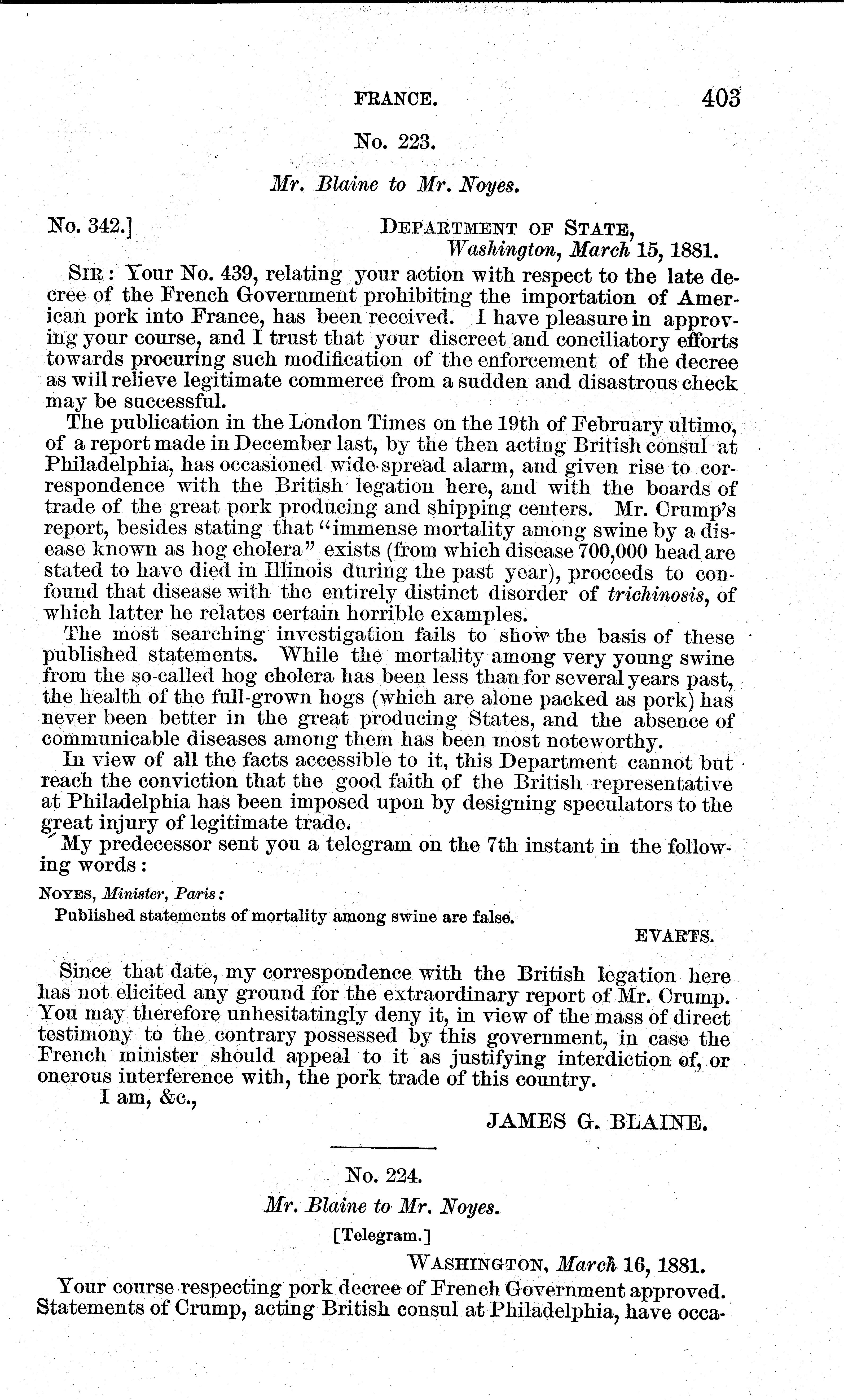 FRANCE. 403

No. 223.

Mr. Blaine to Mr. Noyes.

No. 342.] DEPARTMENT OF STATE,
Washington, March 15, 1881.

SIR: Your No. 439, relating your action with respect to the late decree of the French Government prohibiting the importation of American pork into France, has been received. I have pleasure in approving your course, and I trust that your discreet and conciliatory efforts towards procuring such modification of the enforcement of the decree as will relieve legitimate commerce from a sudden and disastrous check may be successful.

The publication in the London Times on the 19th of February ultimo, of a report made in December last, by the then acting British consul at Philadelphia, has occasioned wide-spread alarm, and given rise to correspondence with the British legation here, and with the boards of trade of the great pork producing and shipping centers. Mr. Crump's report, besides stating that "immense mortality among swine by a disease known as hog cholera" exists (from which disease 700,000 head are stated to have died in Illinois during the past year), proceeds to confound that disease with the entirely distinct disorder of trichinosis, of which latter he relates certain horrible examples.

The most searching investigation fails to show the basis of these published statements. While the mortality among very young swine from the so-called hog cholera has been less than for several years past, the health of the full-grown hogs (which are alone packed as pork) has never been better in the great producing States, and the absence of communicable diseases among them has been most noteworthy.

In view of all the facts accessible to it, this Department cannot but reach the conviction that the good faith of the British representative at Philadelphia has been imposed upon by designing speculators to the great injury of legitimate trade.

My predecessor sent you a telegram on the 7th instant in the following words:

NOYES, Minister, Paris:
Published statements of mortality among swine are false.
EVARTS.

Since that date, my correspondence with the British legation here has not elicited any ground for the extraordinary report of Mr. Crump. You may therefore unhesitatingly deny it, in view of the mass of direct testimony to the contrary possessed by this government, in case the French minister should appeal to it as justifying interdiction of, or onerous interference with, the pork trade of this country.

I am, &c.,
JAMES G. BLAINE.

No. 224.

Mr. Blaine to Mr. Noyes.

[Telegram.]

WASHINGTON, March 16, 1881.

Your course respecting pork decree of French Government approved. Statements of Crump, acting British consul at Philadelphia, have occa-